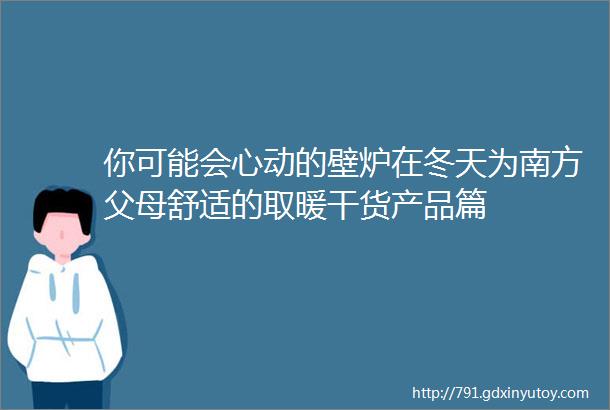 你可能会心动的壁炉在冬天为南方父母舒适的取暖干货产品篇

http://791.gdxinyutoy.com